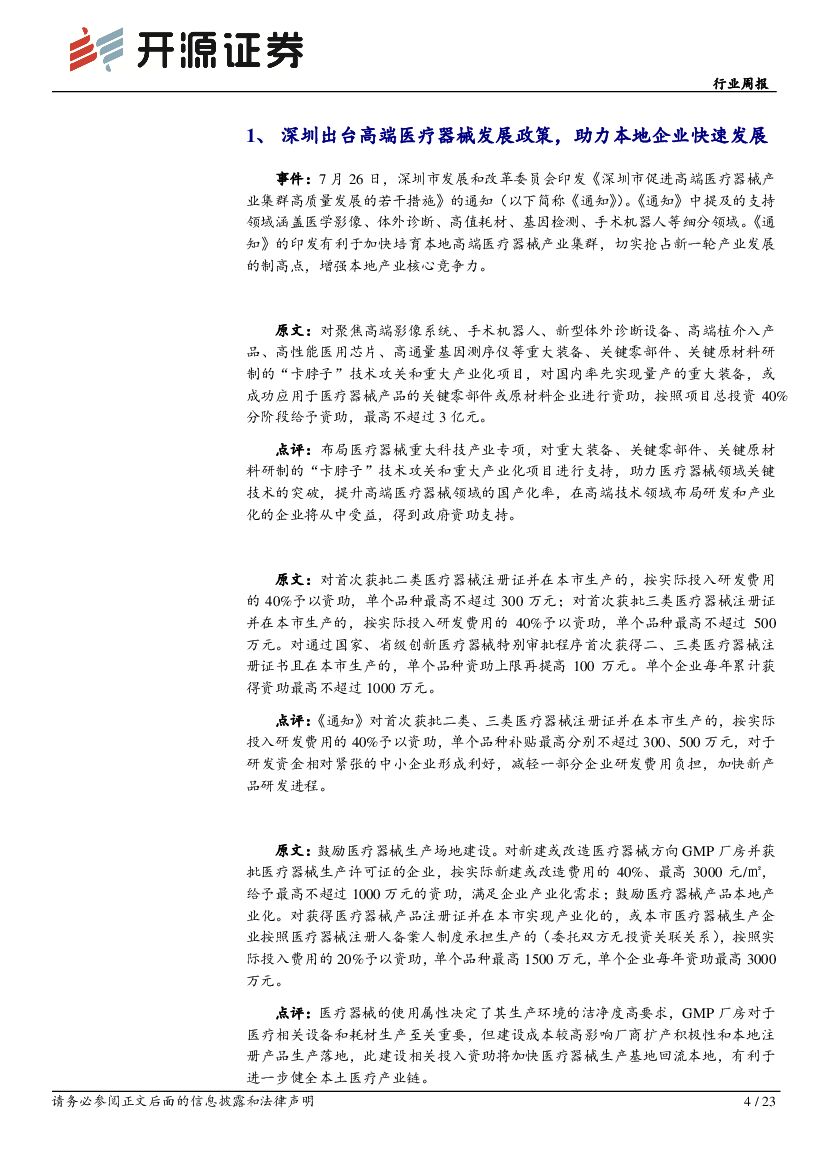 开源证券

行业周报

1、 深圳出台高端医疗器械发展政策，助力本地企业快速发展

事件：7 月 26 日，深圳市发展和改革委员会印发《深圳市促进高端医疗器械产业集群高质量发展的若干措施》的通知（以下简称《通知》）。《通知》中提及的支持领域涵盖医学影像、体外诊断、高值耗材、基因检测、手术机器人等细分领域。《通知》的印发有利于加快培育本地高端医疗器械产业集群，切实抢占新一轮产业发展的制高点，增强本地产业核心竞争力。

原文：对聚焦高端影像系统、手术机器人、新型体外诊断设备、高端植介入产品、高性能医用芯片、高通量基因测序仪等重大装备、关键零部件、关键原材料研制的“卡脖子”技术攻关和重大产业化项目，对国内率先实现量产的重大装备，或成功应用于医疗器械产品的关键零部件或原材料企业进行资助，按照项目总投资 40%分阶段给予资助，最高不超过 3 亿元。

点评：布局医疗器械重大科技产业专项，对重大装备、关键零部件、关键原材料研制的“卡脖子”技术攻关和重大产业化项目进行支持，助力医疗器械领域关键技术的突破，提升高端医疗器械领域的国产化率，在高端技术领域布局研发和产业化的企业将从中受益，得到政府资助支持。

原文：对首次获批二类医疗器械注册证并在本市生产的，按实际投入研发费用的 40%予以资助，单个品种最高不超过 300 万元；对首次获批三类医疗器械注册证并在本市生产的，按实际投入研发费用的 40%予以资助，单个品种最高不超过 500 万元。对通过国家、省级创新医疗器械特别审批程序首次获得二、三类医疗器械注册证书且在本市生产的，单个品种资助上限再提高 100 万元。单个企业每年累计获得资助最高不超过 1000 万元。

点评：《通知》对首次获批二类、三类医疗器械注册证并在本市生产的，按实际投入研发费用的 40%予以资助，单个品种补贴最高分别不超过 300、500 万元，对于研发资金相对紧张的中小企业形成利好，减轻一部分企业研发费用负担，加快新产品研发进程。

原文：鼓励医疗器械生产场地建设。对新建或改造医疗器械方向 GMP 厂房并获批医疗器械生产许可证的企业，按实际新建或改造费用的 40%、最高 3000 元/㎡，给予最高不超过 1000 万元的资助，满足企业产业化需求；鼓励医疗器械产品本地产业化。对获得医疗器械产品注册证并在本市实现产业化的，或本市医疗器械生产企业按照医疗器械注册人备案人制度承担生产的（委托双方无投资关联关系），按照实际投入费用的 20%予以资助，单个品种最高 1500 万元，单个企业每年资助最高 3000 万元。

点评：医疗器械的使用属性决定了其生产环境的洁净度高要求，GMP 厂房对于医疗相关设备和耗材生产至关重要，但建设成本较高影响厂商扩产积极性和本地注册产品生产落地，此建设相关投入资助将加快医疗器械生产基地回流本地，有利于进一步健全本土医疗产业链。

请务必参阅正文后面的信息披露和法律声明

4 / 23